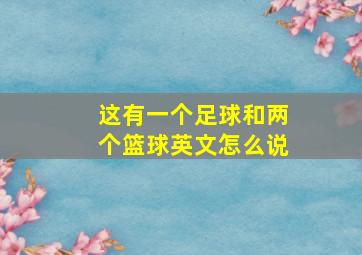 这有一个足球和两个篮球英文怎么说